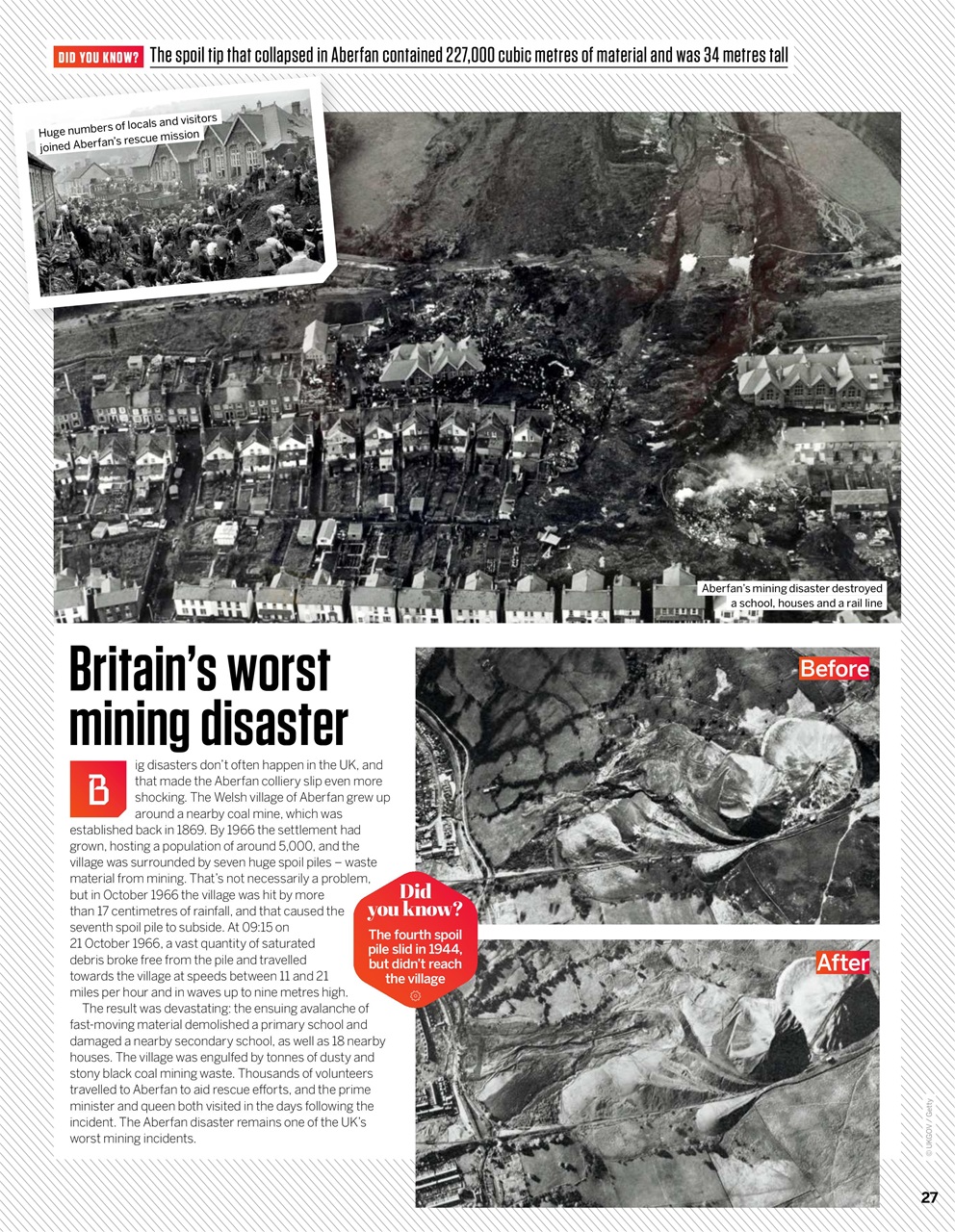 DID YOU KNOW? The spoil tip that collapsed in Aberfan contained 227,000 cubic metres of material and was 34 metres tall

Huge numbers of locals and visitors joined Aberfan's rescue mission

Aberfan's mining disaster destroyed a school, houses and a rail line

Britain's worst mining disaster

Big disasters don't often happen in the UK, and that made the Aberfan colliery slip even more shocking. The Welsh village of Aberfan grew up around a nearby coal mine, which was established back in 1869. By 1966 the settlement had grown, hosting a population of around 5,000, and the village was surrounded by seven huge spoil piles – waste material from mining. That's not necessarily a problem, but in October 1966 the village was hit by more than 17 centimetres of rainfall, and that caused the seventh spoil pile to subside. At 09:15 on 21 October 1966, a vast quantity of saturated debris broke free from the pile and travelled towards the village at speeds between 11 and 21 miles per hour and in waves up to nine metres high.

The result was devastating: the ensuing avalanche of fast-moving material demolished a primary school and damaged a nearby secondary school, as well as 18 nearby houses. The village was engulfed by tonnes of dusty and stony black coal mining waste. Thousands of volunteers travelled to Aberfan to aid rescue efforts, and the prime minister and queen both visited in the days following the incident. The Aberfan disaster remains one of the UK's worst mining incidents.

Did you know?
The fourth spoil pile slid in 1944, but didn't reach the village

Before

After

© UKGOV / Getty

27